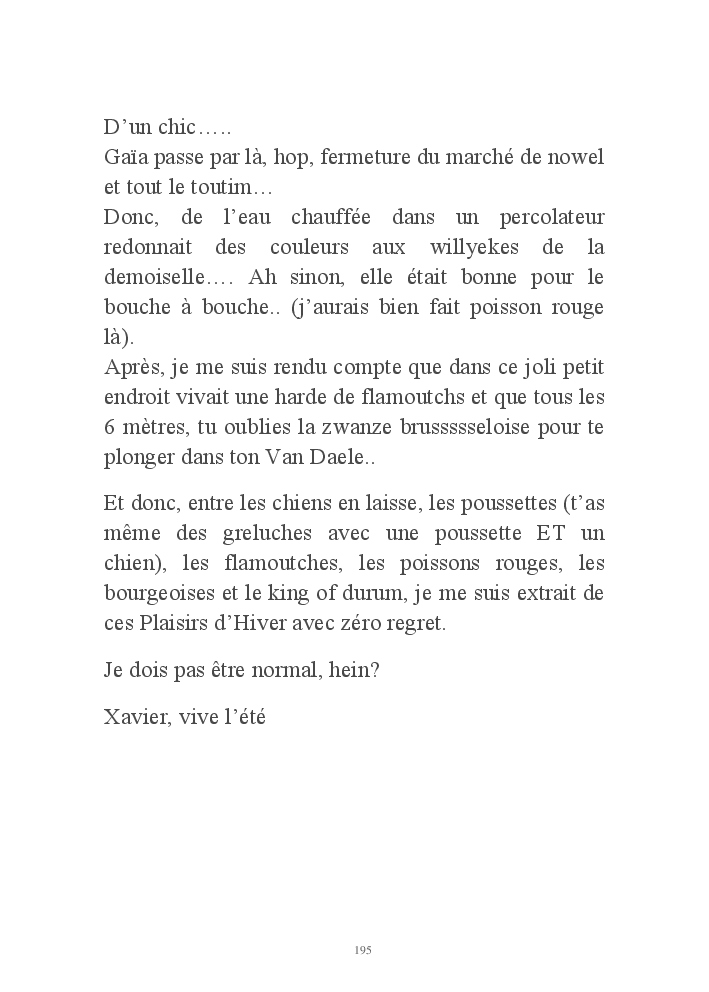 D’un chic…..
Gaïa passe par là, hop, fermeture du marché de nowel et tout le toutim…
Donc, de l’eau chauffée dans un percolateur redonnait des couleurs aux willyekes de la demoiselle…. Ah sinon, elle était bonne pour le bouche à bouche.. (j’aurais bien fait poisson rouge là).
Après, je me suis rendu compte que dans ce joli petit endroit vivait une harde de flamoutchs et que tous les 6 mètres, tu oublies la zwanze brussssseloise pour te plonger dans ton Van Daele..

Et donc, entre les chiens en laisse, les poussettes (t’as même des greluches avec une poussette ET un chien), les flamoutches, les poissons rouges, les bourgeoises et le king of durum, je me suis extrait de ces Plaisirs d’Hiver avec zéro regret.

Je dois pas être normal, hein?

Xavier, vive l’été

195